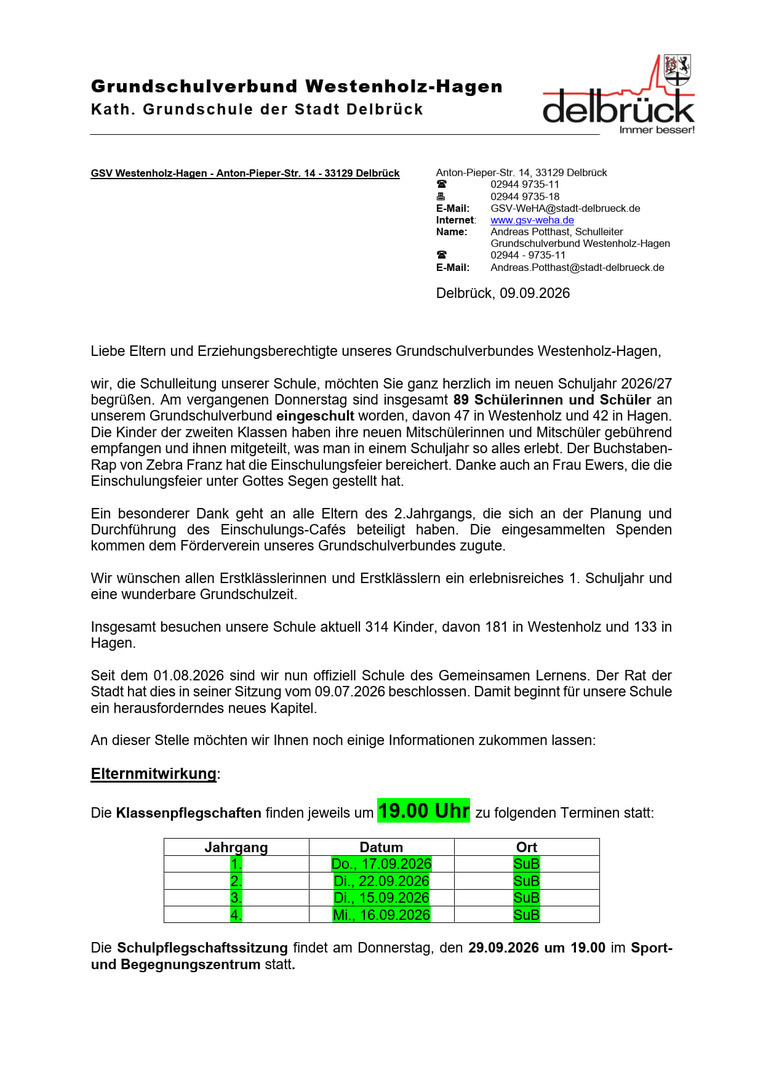 Grundschulverbund Westenholz-Hagen
Kath. Grundschule der Stadt Delbrück

delbrück
Immer besser!

GSV Westenholz-Hagen - Anton-Pieper-Str. 14 - 33129 Delbrück

Anton-Pieper-Str. 14, 33129 Delbrück
☎ 02944 9735-11
🖷 02944 9735-18
E-Mail: GSV-WeHA@stadt-delbrueck.de
Internet: www.gsv-weha.de
Name: Andreas Potthast, Schulleiter
Grundschulverbund Westenholz-Hagen
☎ 02944 - 9735-11
E-Mail: Andreas.Potthast@stadt-delbrueck.de

Delbrück, 09.09.2026

Liebe Eltern und Erziehungsberechtigte unseres Grundschulverbundes Westenholz-Hagen,

wir, die Schulleitung unserer Schule, möchten Sie ganz herzlich im neuen Schuljahr 2026/27 begrüßen. Am vergangenen Donnerstag sind insgesamt 89 Schülerinnen und Schüler an unserem Grundschulverbund eingeschult worden, davon 47 in Westenholz und 42 in Hagen. Die Kinder der zweiten Klassen haben ihre neuen Mitschülerinnen und Mitschüler gebührend empfangen und ihnen mitgeteilt, was man in einem Schuljahr so alles erlebt. Der Buchstaben-Rap von Zebra Franz hat die Einschulungsfeier bereichert. Danke auch an Frau Ewers, die die Einschulungsfeier unter Gottes Segen gestellt hat.

Ein besonderer Dank geht an alle Eltern des 2.Jahrgangs, die sich an der Planung und Durchführung des Einschulungs-Cafés beteiligt haben. Die eingesammelten Spenden kommen dem Förderverein unseres Grundschulverbundes zugute.

Wir wünschen allen Erstklässlerinnen und Erstklässlern ein erlebnisreiches 1. Schuljahr und eine wunderbare Grundschulzeit.

Insgesamt besuchen unsere Schule aktuell 314 Kinder, davon 181 in Westenholz und 133 in Hagen.

Seit dem 01.08.2026 sind wir nun offiziell Schule des Gemeinsamen Lernens. Der Rat der Stadt hat dies in seiner Sitzung vom 09.07.2026 beschlossen. Damit beginnt für unsere Schule ein herausforderndes neues Kapitel.

An dieser Stelle möchten wir Ihnen noch einige Informationen zukommen lassen:

Elternmitwirkung:

Die Klassenpflegschaften finden jeweils um 19.00 Uhr zu folgenden Terminen statt:

| Jahrgang | Datum | Ort |
|---|---|---|
| 1. | Do., 17.09.2026 | SuB |
| 2. | Di., 22.09.2026 | SuB |
| 3. | Di., 15.09.2026 | SuB |
| 4. | Mi., 16.09.2026 | SuB |

Die Schulpflegschaftssitzung findet am Donnerstag, den 29.09.2026 um 19.00 im Sport- und Begegnungszentrum statt.